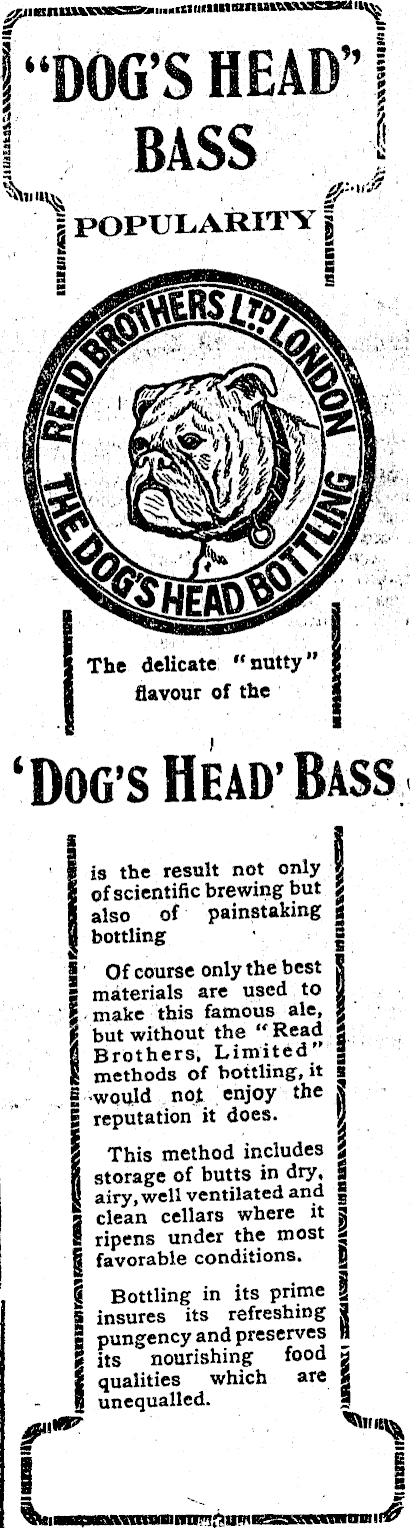 "DOG'S HEAD" BASS

POPULARITY

READ BROTHERS LTD LONDON
THE DOG'S HEAD BOTTLING

The delicate "nutty" flavour of the

'DOG'S HEAD' BASS

is the result not only of scientific brewing but also of painstaking bottling

Of course only the best materials are used to make this famous ale, but without the "Read Brothers, Limited" methods of bottling, it would not enjoy the reputation it does.

This method includes storage of butts in dry, airy, well ventilated and clean cellars where it ripens under the most favorable conditions.

Bottling in its prime insures its refreshing pungency and preserves its nourishing food qualities which are unequalled.